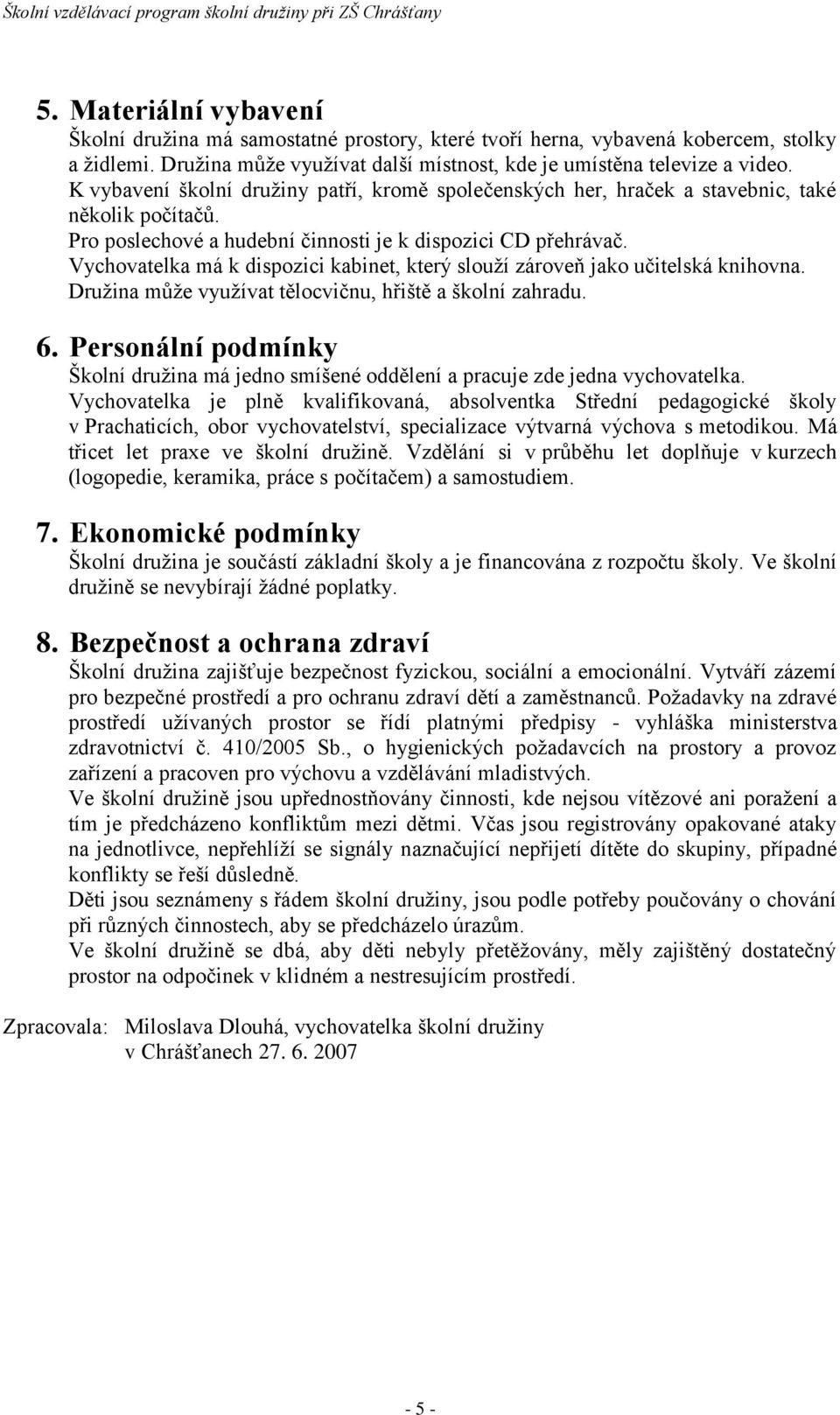 Školní vzdělávací program školní družiny při ZŠ Chrášťany

5. Materiální vybavení

Školní družina má samostatné prostory, které tvoří herna, vybavená kobercem, stolky a židlemi. Družina může využívat další místnost, kde je umístěna televize a video. K vybavení školní družiny patří, kromě společenských her, hraček a stavebnic, také několik počítačů.
Pro poslechové a hudební činnosti je k dispozici CD přehrávač.
Vychovatelka má k dispozici kabinet, který slouží zároveň jako učitelská knihovna.
Družina může využívat tělocvičnu, hřiště a školní zahradu.

6. Personální podmínky

Školní družina má jedno smíšené oddělení a pracuje zde jedna vychovatelka.
Vychovatelka je plně kvalifikovaná, absolventka Střední pedagogické školy v Prachaticích, obor vychovatelství, specializace výtvarná výchova s metodikou. Má třicet let praxe ve školní družině. Vzdělání si v průběhu let doplňuje v kurzech (logopedie, keramika, práce s počítačem) a samostudiem.

7. Ekonomické podmínky

Školní družina je součástí základní školy a je financována z rozpočtu školy. Ve školní družině se nevybírají žádné poplatky.

8. Bezpečnost a ochrana zdraví

Školní družina zajišťuje bezpečnost fyzickou, sociální a emocionální. Vytváří zázemí pro bezpečné prostředí a pro ochranu zdraví dětí a zaměstnanců. Požadavky na zdravé prostředí užívaných prostor se řídí platnými předpisy - vyhláška ministerstva zdravotnictví č. 410/2005 Sb., o hygienických požadavcích na prostory a provoz zařízení a pracoven pro výchovu a vzdělávání mladistvých.
Ve školní družině jsou upřednostňovány činnosti, kde nejsou vítězové ani poražení a tím je předcházeno konfliktům mezi dětmi. Včas jsou registrovány opakované ataky na jednotlivce, nepřehlíží se signály naznačující nepřijetí dítěte do skupiny, případné konflikty se řeší důsledně.
Děti jsou seznámeny s řádem školní družiny, jsou podle potřeby poučovány o chování při různých činnostech, aby se předcházelo úrazům.
Ve školní družině se dbá, aby děti nebyly přetěžovány, měly zajištěný dostatečný prostor na odpočinek v klidném a nestresujícím prostředí.

Zpracovala: Miloslava Dlouhá, vychovatelka školní družiny
v Chrášťanech 27. 6. 2007

- 5 -